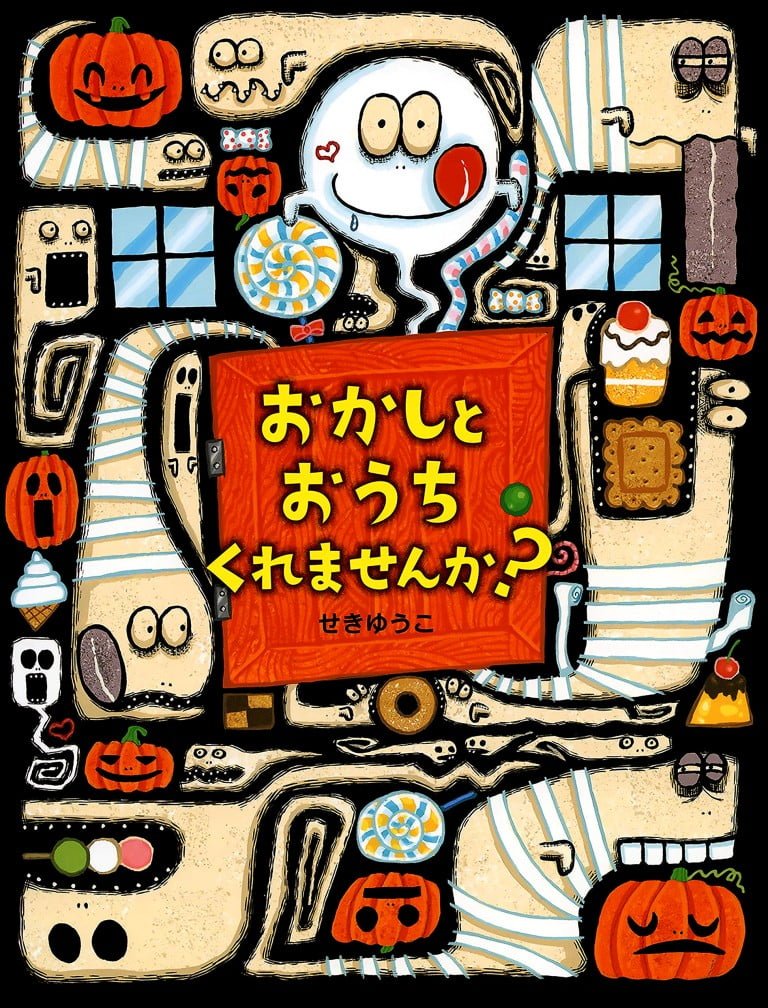 おかしと
おうち
くれませんか?

せきゆうこ